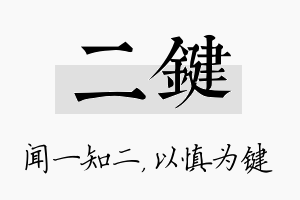 二鍵

闻一知二，以慎为键